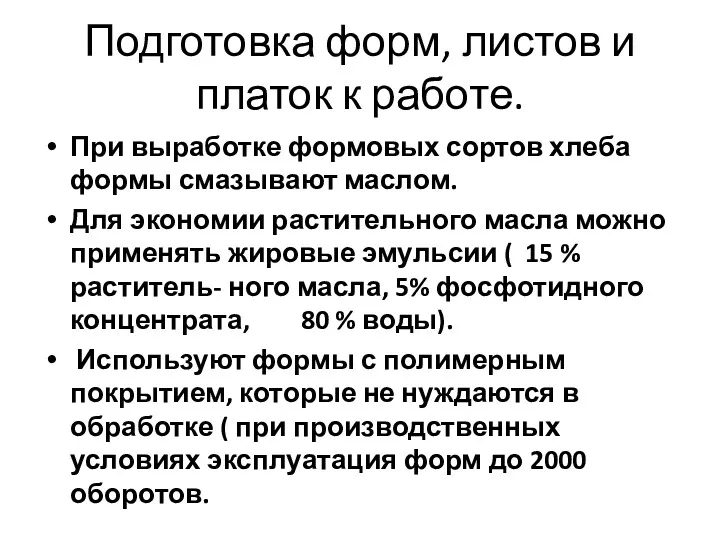 Подготовка форм, листов и платок к работе.

• При выработке формовых сортов хлеба формы смазывают маслом.

• Для экономии растительного масла можно применять жировые эмульсии ( 15 % раститель- ного масла, 5% фосфотидного концентрата, 80 % воды).

• Используют формы с полимерным покрытием, которые не нуждаются в обработке ( при производственных условиях эксплуатация форм до 2000 оборотов.